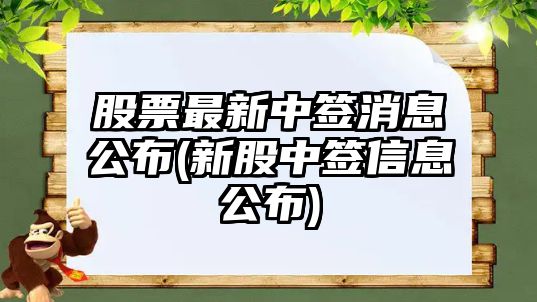 股票最新中签消息公布(新股中签信息公布)